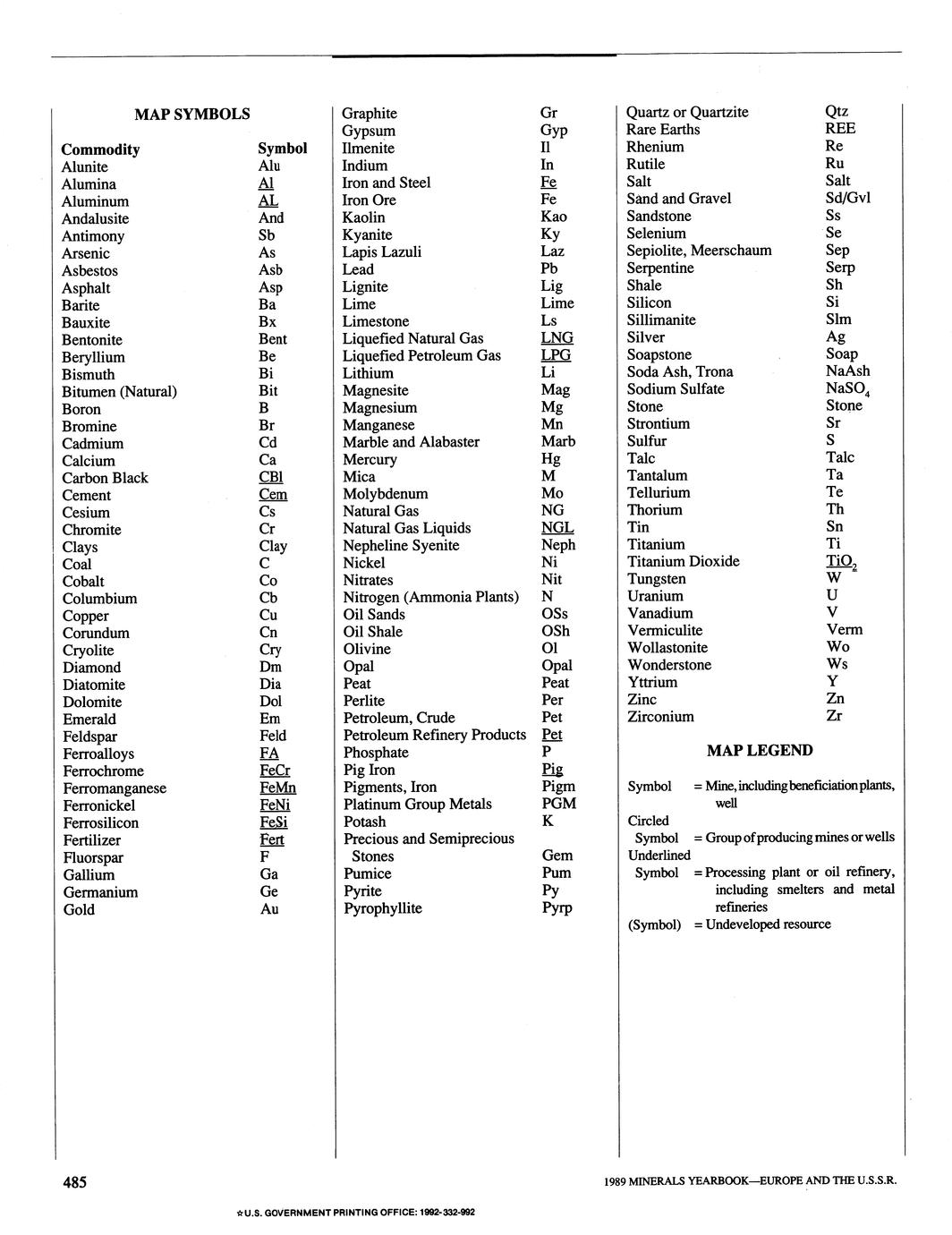 MAP SYMBOLS

| Commodity | Symbol |
|---|---|
| Alunite | Alu |
| Alumina | Al |
| Aluminum | AL |
| Andalusite | And |
| Antimony | Sb |
| Arsenic | As |
| Asbestos | Asb |
| Asphalt | Asp |
| Barite | Ba |
| Bauxite | Bx |
| Bentonite | Bent |
| Beryllium | Be |
| Bismuth | Bi |
| Bitumen (Natural) | Bit |
| Boron | B |
| Bromine | Br |
| Cadmium | Cd |
| Calcium | Ca |
| Carbon Black | CBl |
| Cement | Cem |
| Cesium | Cs |
| Chromite | Cr |
| Clays | Clay |
| Coal | C |
| Cobalt | Co |
| Columbium | Cb |
| Copper | Cu |
| Corundum | Cn |
| Cryolite | Cry |
| Diamond | Dm |
| Diatomite | Dia |
| Dolomite | Dol |
| Emerald | Em |
| Feldspar | Feld |
| Ferroalloys | FA |
| Ferrochrome | FeCr |
| Ferromanganese | FeMn |
| Ferronickel | FeNi |
| Ferrosilicon | FeSi |
| Fertilizer | Fert |
| Fluorspar | F |
| Gallium | Ga |
| Germanium | Ge |
| Gold | Au |

| | |
|---|---|
| Graphite | Gr |
| Gypsum | Gyp |
| Ilmenite | Il |
| Indium | In |
| Iron and Steel | Fe |
| Iron Ore | Fe |
| Kaolin | Kao |
| Kyanite | Ky |
| Lapis Lazuli | Laz |
| Lead | Pb |
| Lignite | Lig |
| Lime | Lime |
| Limestone | Ls |
| Liquefied Natural Gas | LNG |
| Liquefied Petroleum Gas | LPG |
| Lithium | Li |
| Magnesite | Mag |
| Magnesium | Mg |
| Manganese | Mn |
| Marble and Alabaster | Marb |
| Mercury | Hg |
| Mica | M |
| Molybdenum | Mo |
| Natural Gas | NG |
| Natural Gas Liquids | NGL |
| Nepheline Syenite | Neph |
| Nickel | Ni |
| Nitrates | Nit |
| Nitrogen (Ammonia Plants) | N |
| Oil Sands | OSs |
| Oil Shale | OSh |
| Olivine | Ol |
| Opal | Opal |
| Peat | Peat |
| Perlite | Per |
| Petroleum, Crude | Pet |
| Petroleum Refinery Products | Pet |
| Phosphate | P |
| Pig Iron | Pig |
| Pigments, Iron | Pigm |
| Platinum Group Metals | PGM |
| Potash | K |
| Precious and Semiprecious Stones | Gem |
| Pumice | Pum |
| Pyrite | Py |
| Pyrophyllite | Pyrp |

| | |
|---|---|
| Quartz or Quartzite | Qtz |
| Rare Earths | REE |
| Rhenium | Re |
| Rutile | Ru |
| Salt | Salt |
| Sand and Gravel | Sd/Gvl |
| Sandstone | Ss |
| Selenium | Se |
| Sepiolite, Meerschaum | Sep |
| Serpentine | Serp |
| Shale | Sh |
| Silicon | Si |
| Sillimanite | Slm |
| Silver | Ag |
| Soapstone | Soap |
| Soda Ash, Trona | NaAsh |
| Sodium Sulfate | $NaSO_4$ |
| Stone | Stone |
| Strontium | Sr |
| Sulfur | S |
| Talc | Talc |
| Tantalum | Ta |
| Tellurium | Te |
| Thorium | Th |
| Tin | Sn |
| Titanium | Ti |
| Titanium Dioxide | $TiO_2$ |
| Tungsten | W |
| Uranium | U |
| Vanadium | V |
| Vermiculite | Verm |
| Wollastonite | Wo |
| Wonderstone | Ws |
| Yttrium | Y |
| Zinc | Zn |
| Zirconium | Zr |

MAP LEGEND

Symbol = Mine, including beneficiation plants, well
Circled Symbol = Group of producing mines or wells
Underlined Symbol = Processing plant or oil refinery, including smelters and metal refineries
(Symbol) = Undeveloped resource

485

1989 MINERALS YEARBOOK—EUROPE AND THE U.S.S.R.

☆U.S. GOVERNMENT PRINTING OFFICE: 1992-332-992